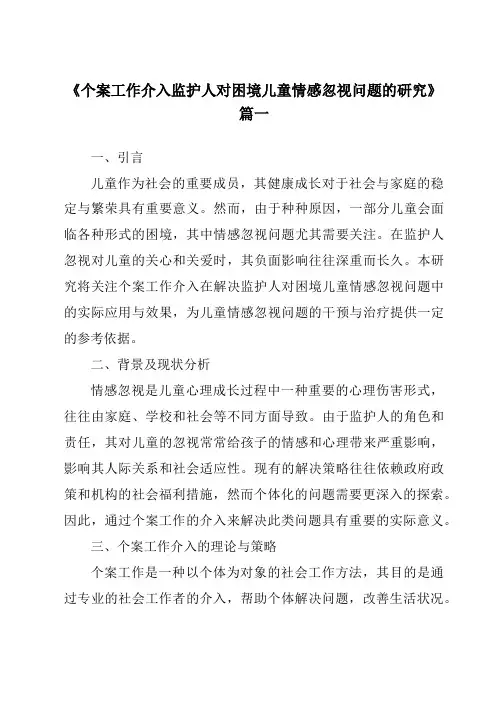 《个案工作介入监护人对困境儿童情感忽视问题的研究》篇一

一、引言

儿童作为社会的重要成员，其健康成长对于社会与家庭的稳定与繁荣具有重要意义。然而，由于种种原因，一部分儿童会面临各种形式的困境，其中情感忽视问题尤其需要关注。在监护人忽视对儿童的关心和关爱时，其负面影响往往深重而长久。本研究将关注个案工作介入在解决监护人对困境儿童情感忽视问题中的实际应用与效果，为儿童情感忽视问题的干预与治疗提供一定的参考依据。

二、背景及现状分析

情感忽视是儿童心理成长过程中一种重要的心理伤害形式，往往由家庭、学校和社会等不同方面导致。由于监护人的角色和责任，其对儿童的忽视常常给孩子的情感和心理带来严重影响，影响其人际关系和社会适应性。现有的解决策略往往依赖政府政策和机构的社会福利措施，然而个体化的问题需要更深入的探索。因此，通过个案工作的介入来解决此类问题具有重要的实际意义。

三、个案工作介入的理论与策略

个案工作是一种以个体为对象的社会工作方法，其目的是通过专业的社会工作者的介入，帮助个体解决问题，改善生活状况。